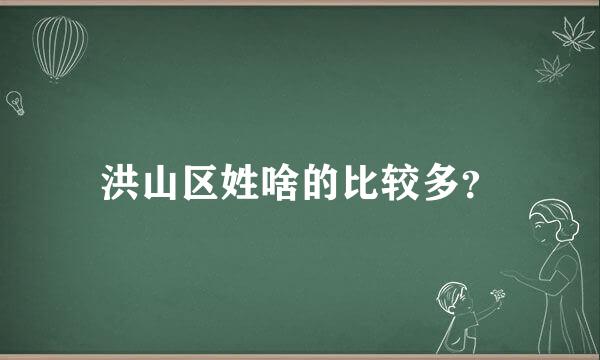 洪山区姓啥的比较多?